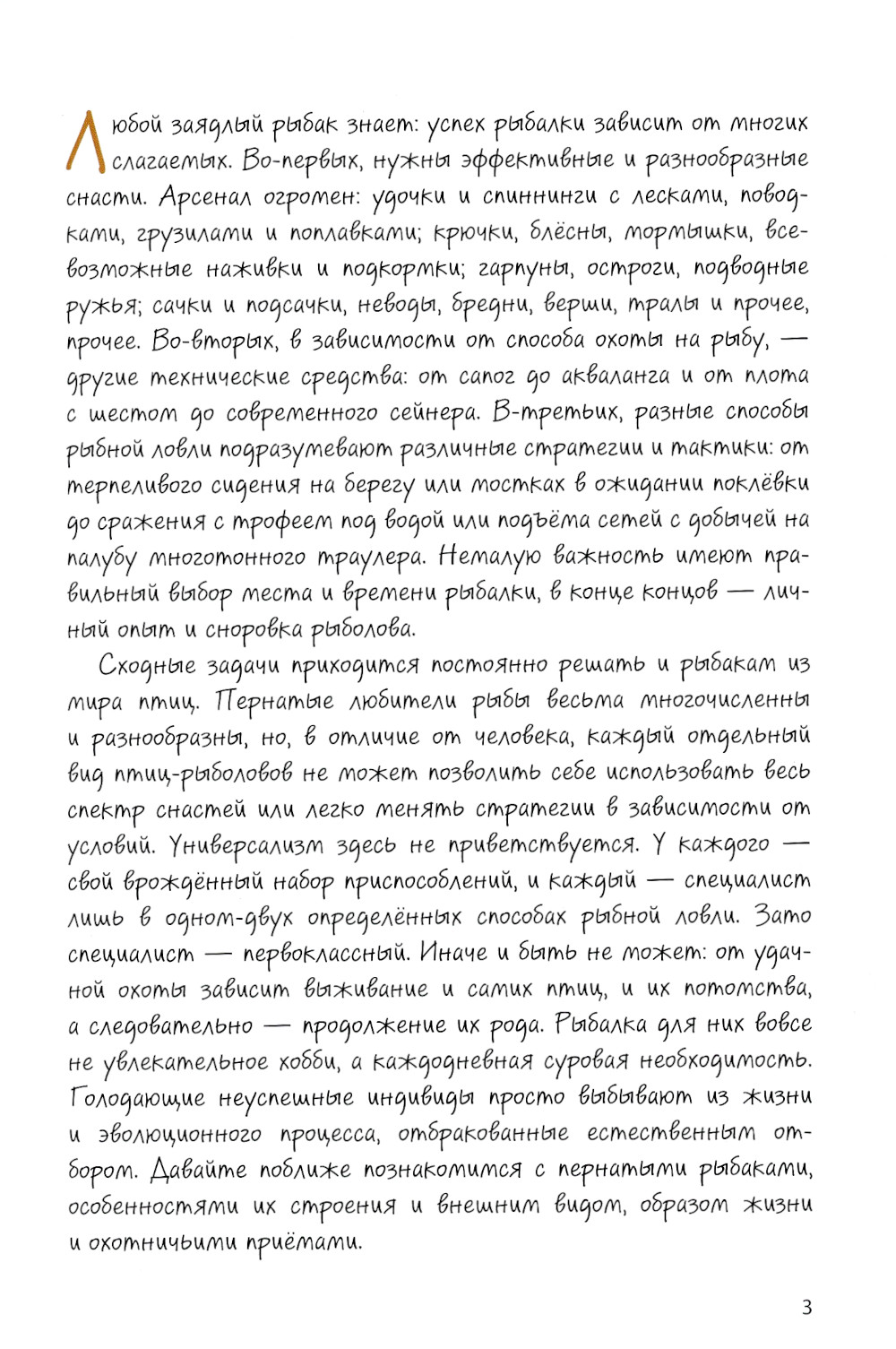 Любой заядлый рыбак знает: успех рыбалки зависит от многих слагаемых. Во-первых, нужны эффективные и разнообразные снасти. Арсенал огромен: удочки и спиннинги с лесками, поводками, грузилами и поплавками; крючки, блёсны, мормышки, всевозможные наживки и подкормки; гарпуны, остроги, подводные ружья; сачки и подсачки, неводы, бредни, верши, тралы и прочее, прочее. Во-вторых, в зависимости от способа охоты на рыбу, — другие технические средства: от сапог до акваланга и от плота с шестом до современного сейнера. В-третьих, разные способы рыбной ловли подразумевают различные стратегии и тактики: от терпеливого сидения на берегу или мостках в ожидании поклёвки до сражения с трофеем под водой или подъёма сетей с добычей на палубу многотонного траулера. Немалую важность имеют правильный выбор места и времени рыбалки, в конце концов — личный опыт и сноровка рыболова.

Сходные задачи приходится постоянно решать и рыбакам из мира птиц. Пернатые любители рыбы весьма многочисленны и разнообразны, но, в отличие от человека, каждый отдельный вид птиц-рыболовов не может позволить себе использовать весь спектр снастей или легко менять стратегии в зависимости от условий. Универсализм здесь не приветствуется. У каждого — свой врождённый набор приспособлений, и каждый — специалист лишь в одном-двух определённых способах рыбной ловли. Зато специалист — первоклассный. Иначе и быть не может: от удачной охоты зависит выживание и самих птиц, и их потомства, а следовательно — продолжение их рода. Рыбалка для них вовсе не увлекательное хобби, а каждодневная суровая необходимость. Голодающие неуспешные индивиды просто выбывают из жизни и эволюционного процесса, отбракованные естественным отбором. Давайте поближе познакомимся с пернатыми рыбаками, особенностями их строения и внешним видом, образом жизни и охотничьими приёмами.

3